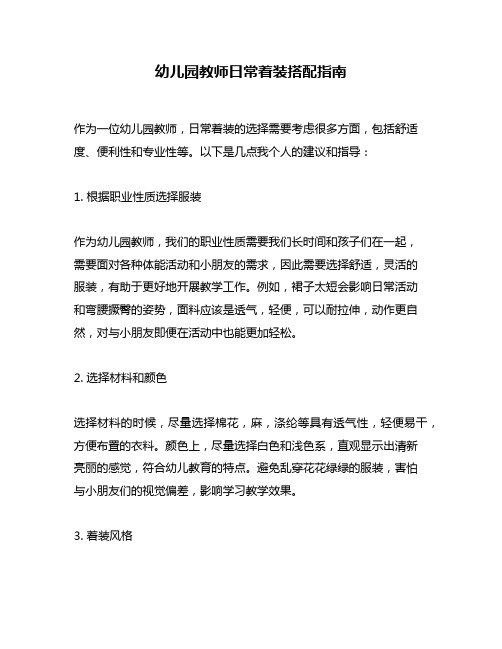 幼儿园教师日常着装搭配指南

作为一位幼儿园教师，日常着装的选择需要考虑很多方面，包括舒适度、便利性和专业性等。以下是几点我个人的建议和指导：

1. 根据职业性质选择服装

作为幼儿园教师，我们的职业性质需要我们长时间和孩子们在一起，需要面对各种体能活动和小朋友的需求，因此需要选择舒适，灵活的服装，有助于更好地开展教学工作。例如，裙子太短会影响日常活动和弯腰撅臀的姿势，面料应该是透气，轻便，可以耐拉伸，动作更自然，对与小朋友即便在活动中也能更加轻松。

2. 选择材料和颜色

选择材料的时候，尽量选择棉花，麻，涤纶等具有透气性，轻便易干，方便布置的衣料。颜色上，尽量选择白色和浅色系，直观显示出清新亮丽的感觉，符合幼儿教育的特点。避免乱穿花花绿绿的服装，害怕与小朋友们的视觉偏差，影响学习教学效果。

3. 着装风格